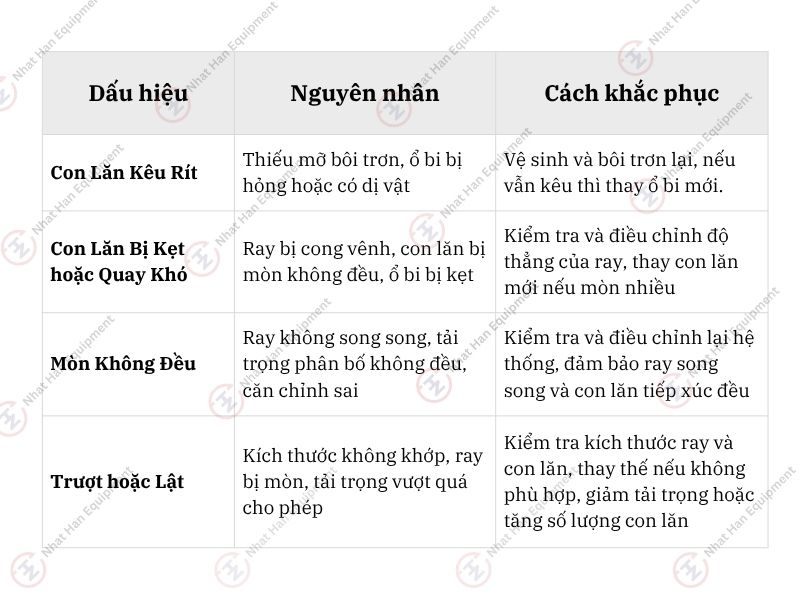 | Dấu hiệu | Nguyên nhân | Cách khắc phục |
|---|---|---|
| Con Lăn Kêu Rít | Thiếu mỡ bôi trơn, ổ bi bị hỏng hoặc có dị vật | Vệ sinh và bôi trơn lại, nếu vẫn kêu thì thay ổ bi mới. |
| Con Lăn Bị Kẹt hoặc Quay Khó | Ray bị cong vênh, con lăn bị mòn không đều, ổ bi bị kẹt | Kiểm tra và điều chỉnh độ thẳng của ray, thay con lăn mới nếu mòn nhiều |
| Mòn Không Đều | Ray không song song, tải trọng phân bố không đều, căn chỉnh sai | Kiểm tra và điều chỉnh lại hệ thống, đảm bảo ray song song và con lăn tiếp xúc đều |
| Trượt hoặc Lật | Kích thước không khớp, ray bị mòn, tải trọng vượt quá cho phép | Kiểm tra kích thước ray và con lăn, thay thế nếu không phù hợp, giảm tải trọng hoặc tăng số lượng con lăn |

Nhat Han Equipment